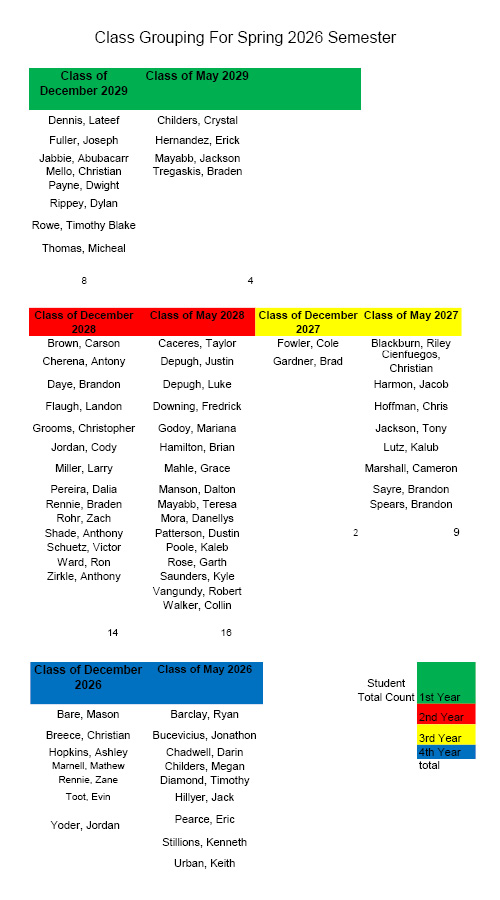 Class Grouping For Spring 2026 Semester

| Class of December 2029 | Class of May 2029 |
|---|---|
| Dennis, Lateef | Childers, Crystal |
| Fuller, Joseph | Hernandez, Erick |
| Jabbie, Abubacarr | Mayabb, Jackson |
| Mello, Christian | Tregaskis, Braden |
| Payne, Dwight | |
| Rippey, Dylan | |
| Rowe, Timothy Blake | |
| Thomas, Micheal | |
| 8 | 4 |

| Class of December 2028 | Class of May 2028 | Class of December 2027 | Class of May 2027 |
|---|---|---|---|
| Brown, Carson | Caceres, Taylor | Fowler, Cole | Blackburn, Riley |
| Cherena, Antony | Depugh, Justin | Gardner, Brad | Cienfuegos, Christian |
| Daye, Brandon | Depugh, Luke | | Harmon, Jacob |
| Flaugh, Landon | Downing, Fredrick | | Hoffman, Chris |
| Grooms, Christopher | Godoy, Mariana | | Jackson, Tony |
| Jordan, Cody | Hamilton, Brian | | Lutz, Kalub |
| Miller, Larry | Mahle, Grace | | Marshall, Cameron |
| Pereira, Dalia | Manson, Dalton | | Sayre, Brandon |
| Rennie, Braden | Mayabb, Teresa | | Spears, Brandon |
| Rohr, Zach | Mora, Danellys | | |
| Shade, Anthony | Patterson, Dustin | 2 | 9 |
| Schuetz, Victor | Poole, Kaleb | | |
| Ward, Ron | Rose, Garth | | |
| Zirkle, Anthony | Saunders, Kyle | | |
| | Vangundy, Robert | | |
| | Walker, Collin | | |
| 14 | 16 | | |

| Class of December 2026 | Class of May 2026 |
|---|---|
| Bare, Mason | Barclay, Ryan |
| Breece, Christian | Bucevicius, Jonathon |
| Hopkins, Ashley | Chadwell, Darin |
| Marnell, Mathew | Childers, Megan |
| Rennie, Zane | Diamond, Timothy |
| Toot, Evin | Hillyer, Jack |
| Yoder, Jordan | Pearce, Eric |
| | Stillions, Kenneth |
| | Urban, Keith |

Student Total Count
1st Year
2nd Year
3rd Year
4th Year
total